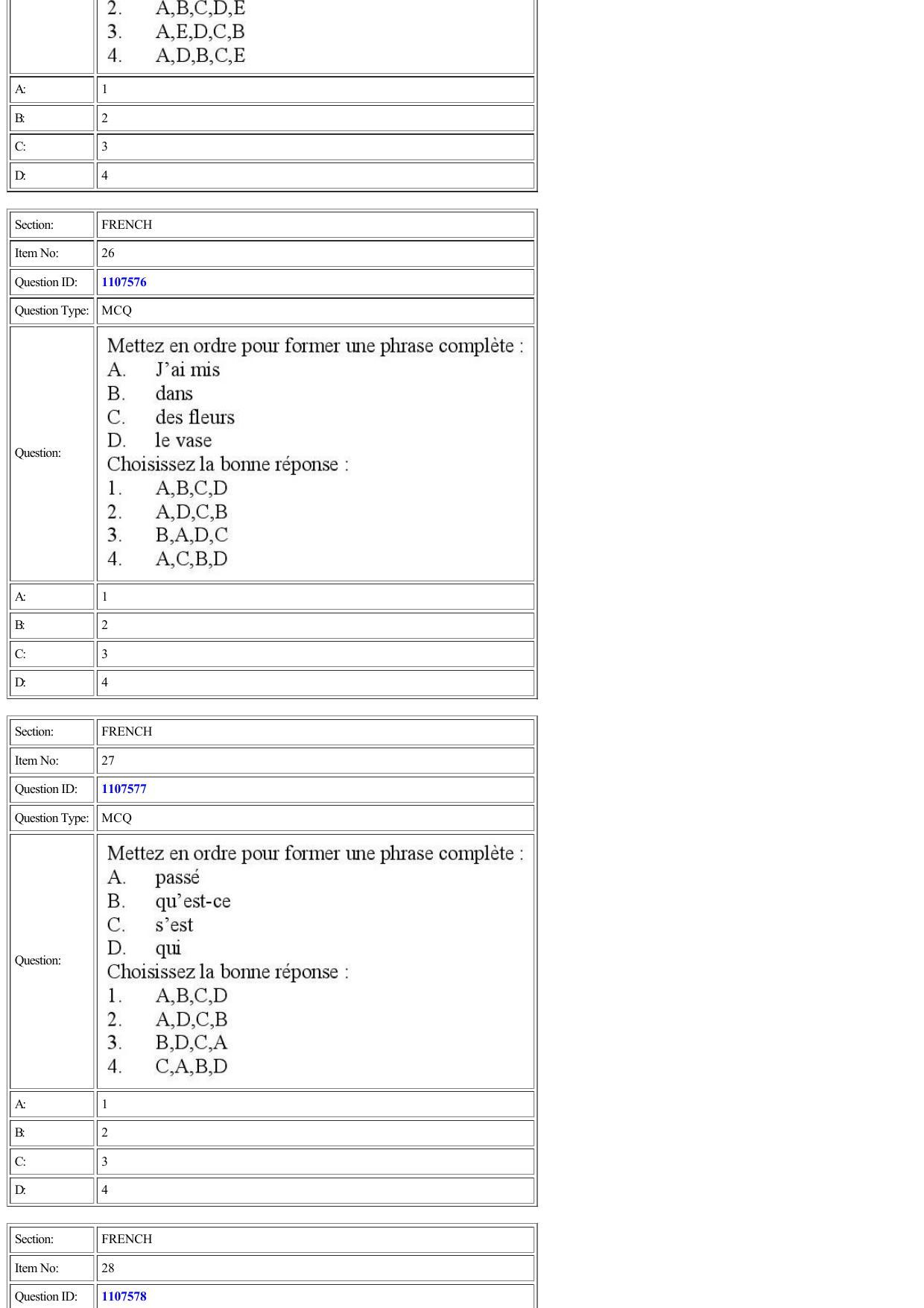 2. A,B,C,D,E
3. A,E,D,C,B
4. A,D,B,C,E

A: 1
B: 2
C: 3
D: 4

Section: FRENCH
Item No: 26
Question ID: 1107576
Question Type: MCQ
Question:
Mettez en ordre pour former une phrase complète :
A. J'ai mis
B. dans
C. des fleurs
D. le vase
Choisissez la bonne réponse :
1. A,B,C,D
2. A,D,C,B
3. B,A,D,C
4. A,C,B,D
A: 1
B: 2
C: 3
D: 4

Section: FRENCH
Item No: 27
Question ID: 1107577
Question Type: MCQ
Question:
Mettez en ordre pour former une phrase complète :
A. passé
B. qu'est-ce
C. s'est
D. qui
Choisissez la bonne réponse :
1. A,B,C,D
2. A,D,C,B
3. B,D,C,A
4. C,A,B,D
A: 1
B: 2
C: 3
D: 4

Section: FRENCH
Item No: 28
Question ID: 1107578